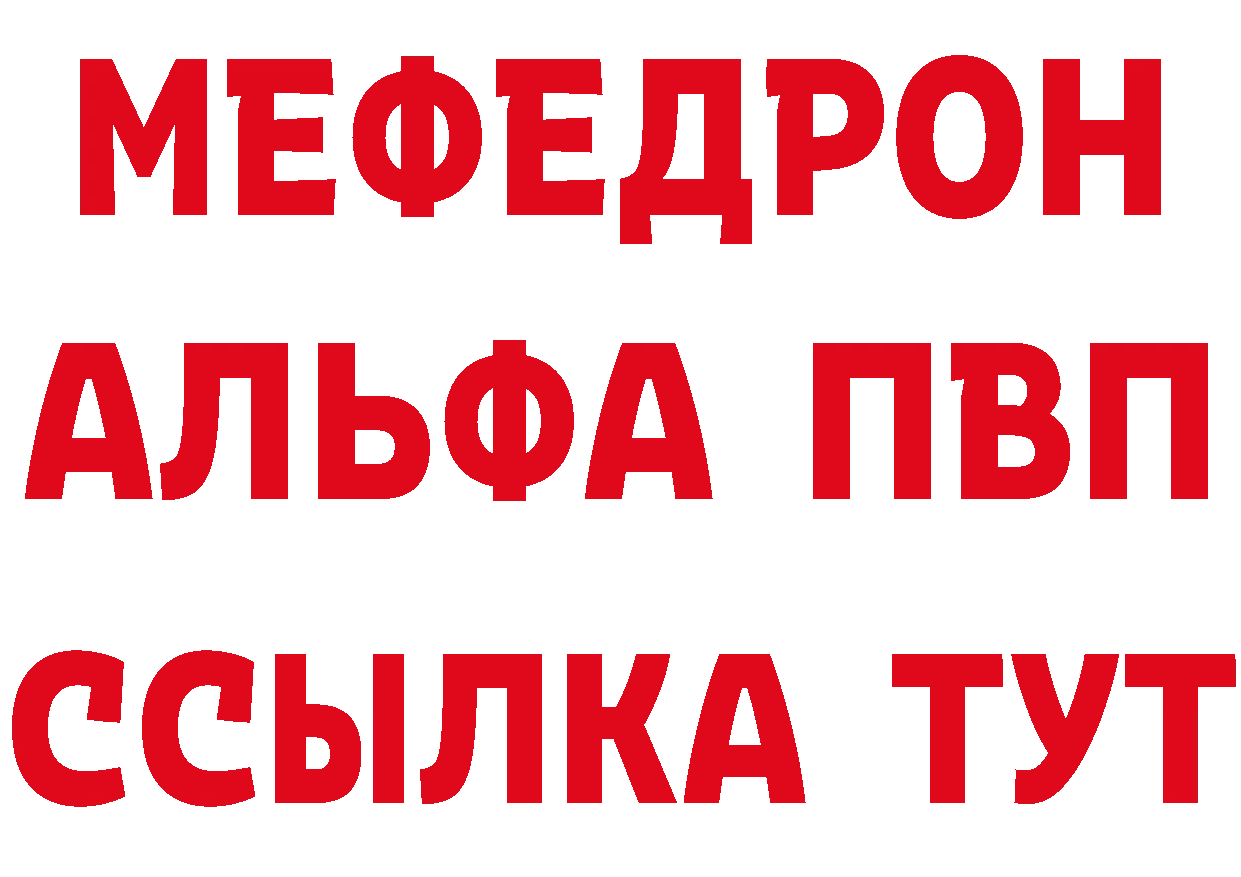 МЕФЕДРОН
АЛЬФА ПВП
ССЫЛКА ТУТ